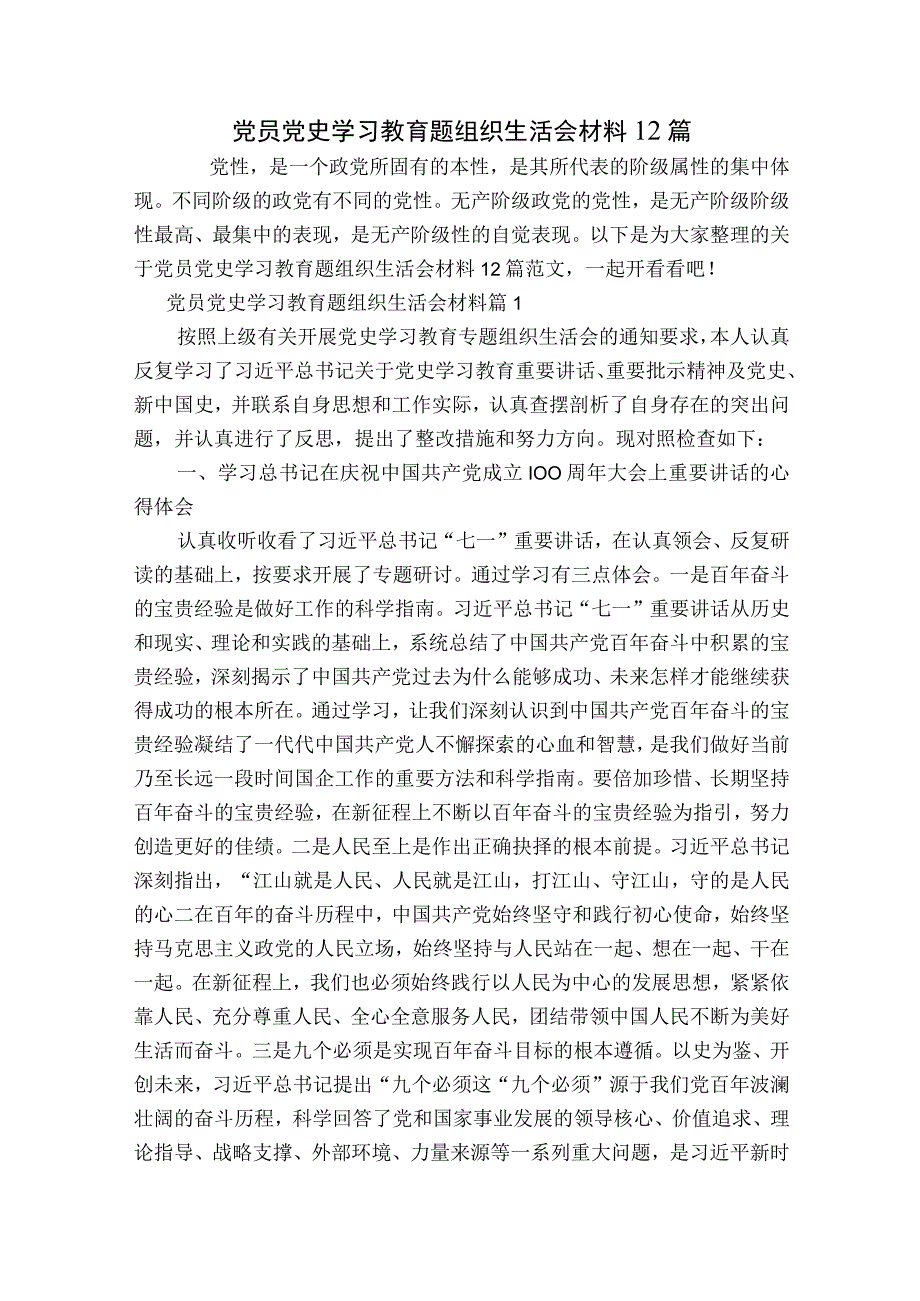 党员党史学习教育题组织生活会材料12篇

党性，是一个政党所固有的本性，是其所代表的阶级属性的集中体现。不同阶级的政党有不同的党性。无产阶级政党的党性，是无产阶级阶级性最高、最集中的表现，是无产阶级性的自觉表现。以下是为大家整理的关于党员党史学习教育题组织生活会材料12篇范文，一起开看看吧！

党员党史学习教育题组织生活会材料篇1

按照上级有关开展党史学习教育专题组织生活会的通知要求，本人认真反复学习了习近平总书记关于党史学习教育重要讲话、重要批示精神及党史、新中国史，并联系自身思想和工作实际，认真查摆剖析了自身存在的突出问题，并认真进行了反思，提出了整改措施和努力方向。现对照检查如下：

一、学习总书记在庆祝中国共产党成立IOO周年大会上重要讲话的心得体会

认真收听收看了习近平总书记“七一”重要讲话，在认真领会、反复研读的基础上，按要求开展了专题研讨。通过学习有三点体会。一是百年奋斗的宝贵经验是做好工作的科学指南。习近平总书记“七一”重要讲话从历史和现实、理论和实践的基础上，系统总结了中国共产党百年奋斗中积累的宝贵经验，深刻揭示了中国共产党过去为什么能够成功、未来怎样才能继续获得成功的根本所在。通过学习，让我们深刻认识到中国共产党百年奋斗的宝贵经验凝结了一代代中国共产党人不懈探索的心血和智慧，是我们做好当前乃至长远一段时间国企工作的重要方法和科学指南。要倍加珍惜、长期坚持百年奋斗的宝贵经验，在新征程上不断以百年奋斗的宝贵经验为指引，努力创造更好的佳绩。二是人民至上是作出正确抉择的根本前提。习近平总书记深刻指出，“江山就是人民、人民就是江山，打江山、守江山，守的是人民的心二在百年的奋斗历程中，中国共产党始终坚守和践行初心使命，始终坚持马克思主义政党的人民立场，始终坚持与人民站在一起、想在一起、干在一起。在新征程上，我们也必须始终践行以人民为中心的发展思想，紧紧依靠人民、充分尊重人民、全心全意服务人民，团结带领中国人民不断为美好生活而奋斗。三是九个必须是实现百年奋斗目标的根本遵循。以史为鉴、开创未来，习近平总书记提出“九个必须这“九个必须”源于我们党百年波澜壮阔的奋斗历程，科学回答了党和国家事业发展的领导核心、价值追求、理论指导、战略支撑、外部环境、力量来源等一系列重大问题，是习近平新时